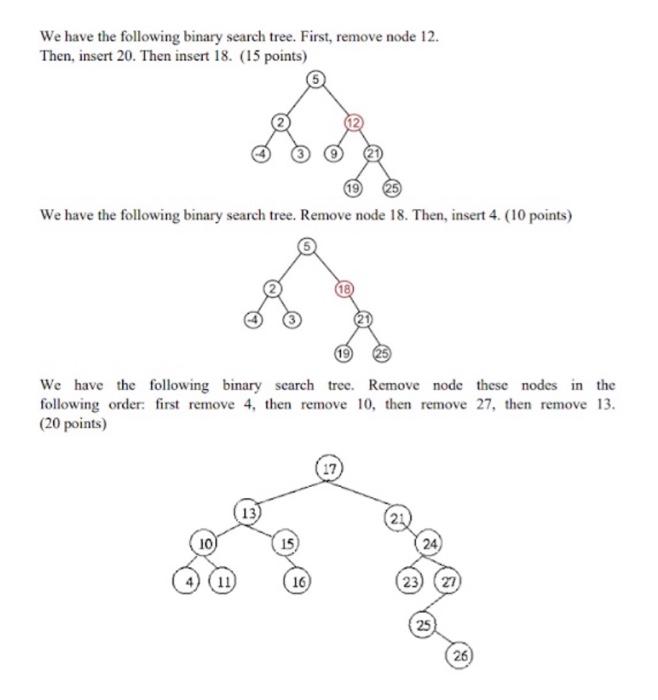 We have the following binary search tree. First, remove node 12. Then, insert 20. Then insert 18. (15 points)

5
2
12
-4
3
9
21
19
25

We have the following binary search tree. Remove node 18. Then, insert 4. (10 points)

5
2
18
-4
3
21
19
25

We have the following binary search tree. Remove node these nodes in the following order: first remove 4, then remove 10, then remove 27, then remove 13. (20 points)

17
13
21
10
15
24
4
11
16
23
27
25
26